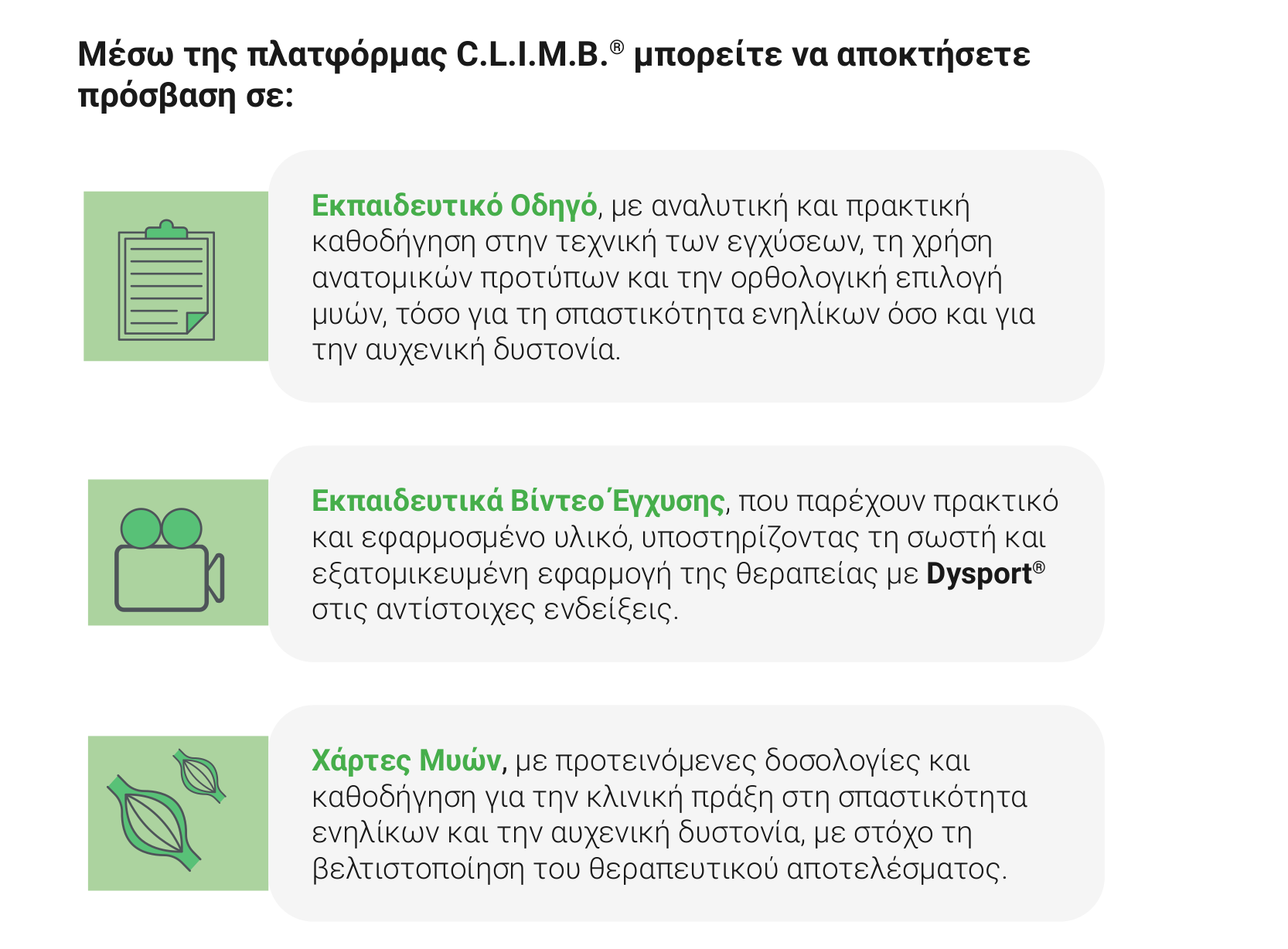 Μέσω της πλατφόρμας C.L.I.M.B.® μπορείτε να αποκτήσετε πρόσβαση σε:

Εκπαιδευτικό Οδηγό, με αναλυτική και πρακτική καθοδήγηση στην τεχνική των εγχύσεων, τη χρήση ανατομικών προτύπων και την ορθολογική επιλογή μυών, τόσο για τη σπαστικότητα ενηλίκων όσο και για την αυχενική δυστονία.

Εκπαιδευτικά Βίντεο Έγχυσης, που παρέχουν πρακτικό και εφαρμοσμένο υλικό, υποστηρίζοντας τη σωστή και εξατομικευμένη εφαρμογή της θεραπείας με Dysport® στις αντίστοιχες ενδείξεις.

Χάρτες Μυών, με προτεινόμενες δοσολογίες και καθοδήγηση για την κλινική πράξη στη σπαστικότητα ενηλίκων και την αυχενική δυστονία, με στόχο τη βελτιστοποίηση του θεραπευτικού αποτελέσματος.